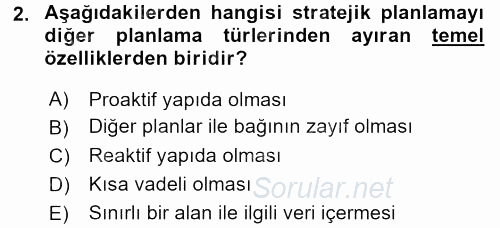 2. Aşağıdakilerden hangisi stratejik planlamayı diğer planlama türlerinden ayıran temel özelliklerden biridir?

A) Proaktif yapıda olması
B) Diğer planlar ile bağının zayıf olması
C) Reaktif yapıda olması
D) Kısa vadeli olması
E) Sınırlı bir alan ile ilgili veri içermesi

Sorular.net